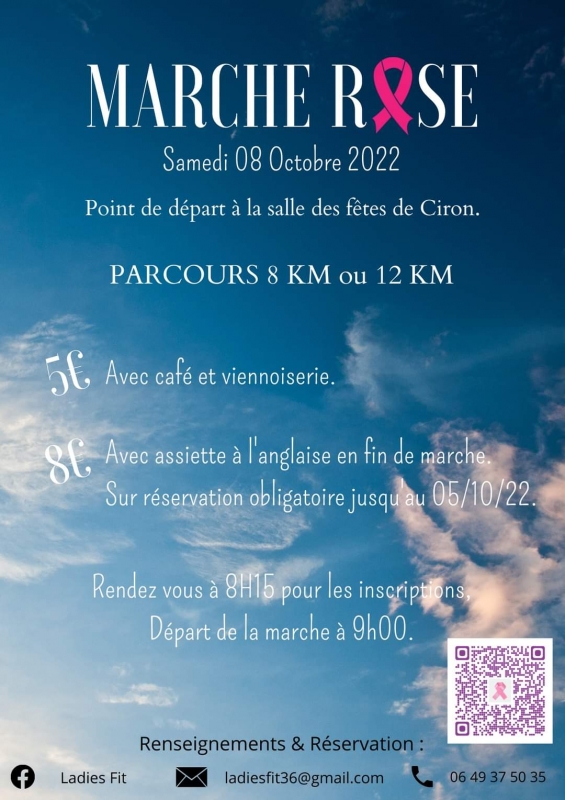 MARCHE ROSE

Samedi 08 Octobre 2022

Point de départ à la salle des fêtes de Ciron.

PARCOURS 8 KM ou 12 KM

5€ Avec café et viennoiserie.

8€ Avec assiette à l'anglaise en fin de marche.
Sur réservation obligatoire jusqu'au 05/10/22.

Rendez vous à 8H15 pour les inscriptions,
Départ de la marche à 9h00.

Renseignements & Réservation :

Ladies Fit ladiesfit36@gmail.com 06 49 37 50 35